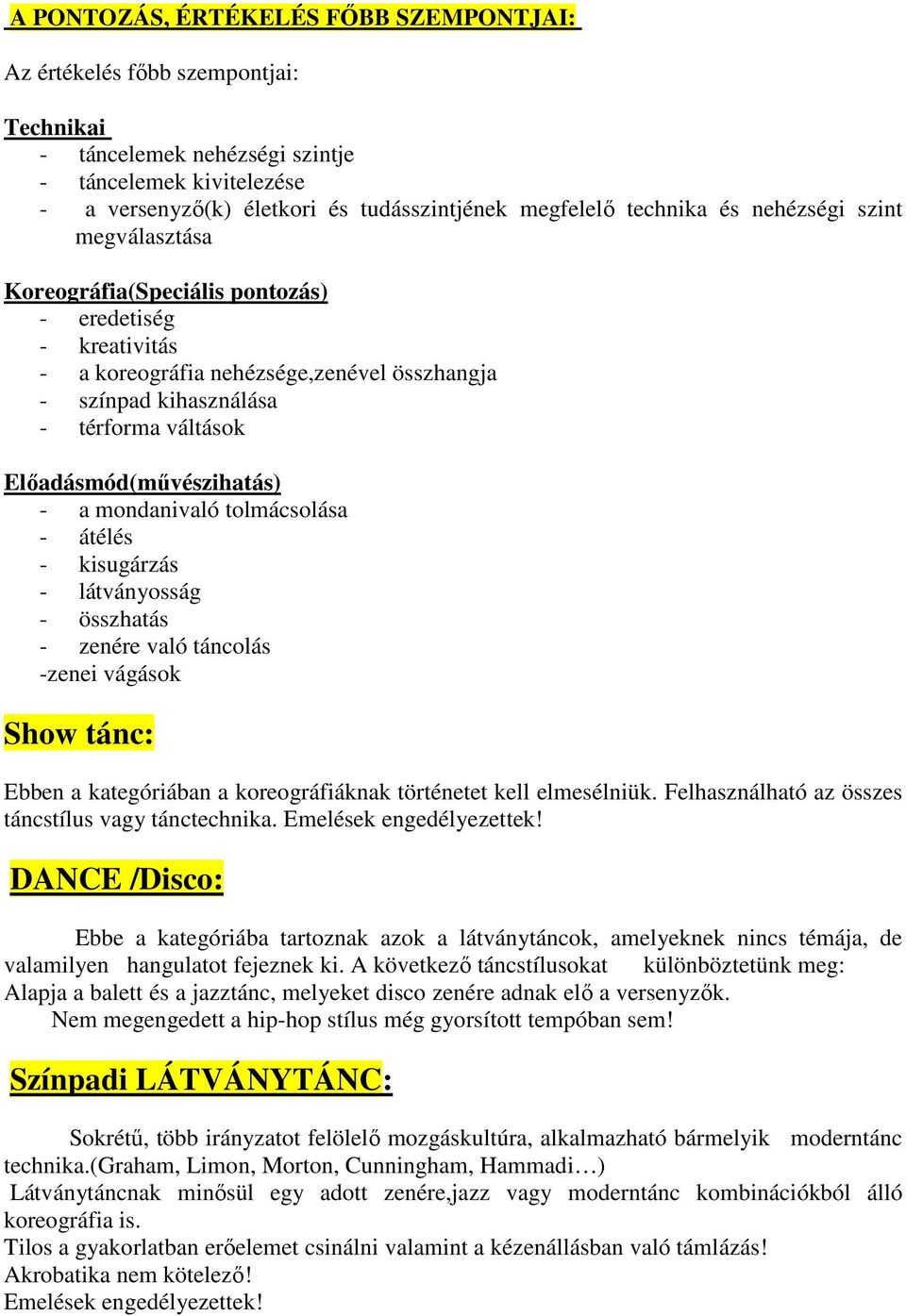 A PONTOZÁS, ÉRTÉKELÉS FŐBB SZEMPONTJAI:

Az értékelés főbb szempontjai:

Technikai
- táncelemek nehézségi szintje
- táncelemek kivitelezése
- a versenyző(k) életkori és tudásszintjének megfelelő technika és nehézségi szint megválasztása

Koreográfia(Speciális pontozás)
- eredetiség
- kreativitás
- a koreográfia nehézsége,zenével összhangja
- színpad kihasználása
- térforma váltások

Előadásmód(művészihatás)
- a mondanivaló tolmácsolása
- átélés
- kisugárzás
- látványosság
- összhatás
- zenére való táncolás
-zenei vágások

Show tánc:

Ebben a kategóriában a koreográfiáknak történetet kell elmesélniük. Felhasználható az összes táncstílus vagy tánctechnika. Emelések engedélyezettek!

DANCE /Disco:

Ebbe a kategóriába tartoznak azok a látványtáncok, amelyeknek nincs témája, de valamilyen hangulatot fejeznek ki. A következő táncstílusokat különböztetünk meg: Alapja a balett és a jazztánc, melyeket disco zenére adnak elő a versenyzők.
Nem megengedett a hip-hop stílus még gyorsított tempóban sem!

Színpadi LÁTVÁNYTÁNC:

Sokrétű, több irányzatot felölelő mozgáskultúra, alkalmazható bármelyik moderntánc technika.(Graham, Limon, Morton, Cunningham, Hammadi…)
Látványtáncnak minősül egy adott zenére,jazz vagy moderntánc kombinációkból álló koreográfia is.
Tilos a gyakorlatban erőelemet csinálni valamint a kézenállásban való támlázás!
Akrobatika nem kötelező!
Emelések engedélyezettek!